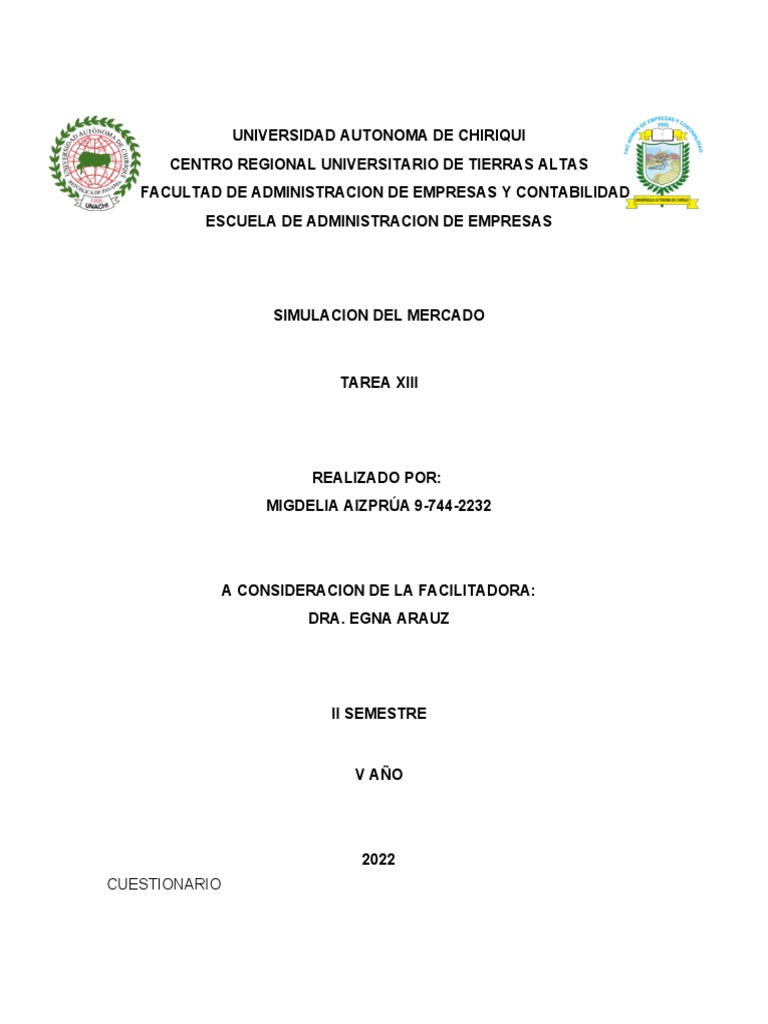 UNIVERSIDAD AUTONOMA DE CHIRIQUI
CENTRO REGIONAL UNIVERSITARIO DE TIERRAS ALTAS
FACULTAD DE ADMINISTRACION DE EMPRESAS Y CONTABILIDAD
ESCUELA DE ADMINISTRACION DE EMPRESAS

SIMULACION DEL MERCADO

TAREA XIII

REALIZADO POR:
MIGDELIA AIZPRÚA 9-744-2232

A CONSIDERACION DE LA FACILITADORA:
DRA. EGNA ARAUZ

II SEMESTRE

V AÑO

2022

CUESTIONARIO